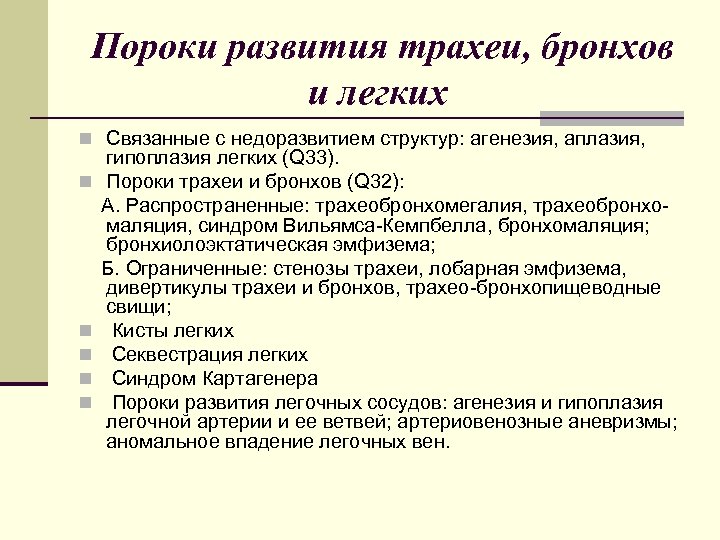 Пороки развития трахеи, бронхов и легких

Связанные с недоразвитием структур: агенезия, аплазия, гипоплазия легких (Q33).

Пороки трахеи и бронхов (Q32):

А. Распространенные: трахеобронхомегалия, трахеобронхомаляция, синдром Вильямса-Кемпбелла, бронхомаляция; бронхиолоэктатическая эмфизема;

Б. Ограниченные: стенозы трахеи, лобарная эмфизема, дивертикулы трахеи и бронхов, трахео-бронхопищеводные свищи;

Кисты легких

Секвестрация легких

Синдром Картагенера

Пороки развития легочных сосудов: агенезия и гипоплазия легочной артерии и ее ветвей; артериовенозные аневризмы; аномальное впадение легочных вен.